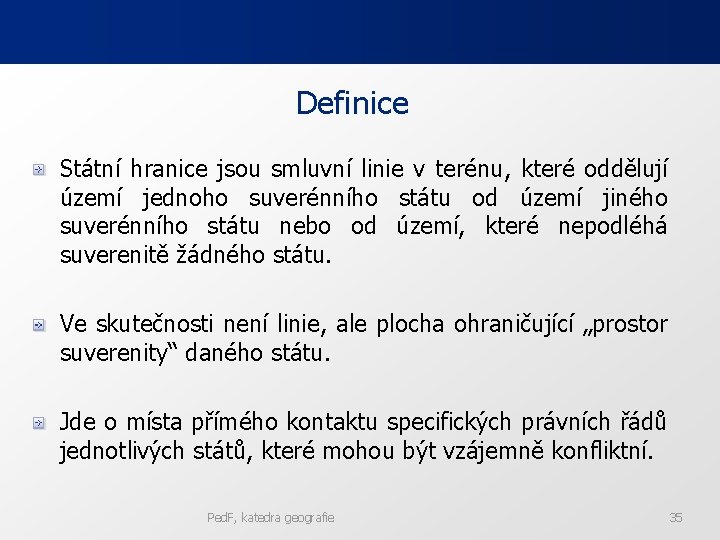 Definice

Státní hranice jsou smluvní linie v terénu, které oddělují území jednoho suverénního státu od území jiného suverénního státu nebo od území, které nepodléhá suverenitě žádného státu.

Ve skutečnosti není linie, ale plocha ohraničující „prostor suverenity“ daného státu.

Jde o místa přímého kontaktu specifických právních řádů jednotlivých států, které mohou být vzájemně konfliktní.

PedF, katedra geografie

35